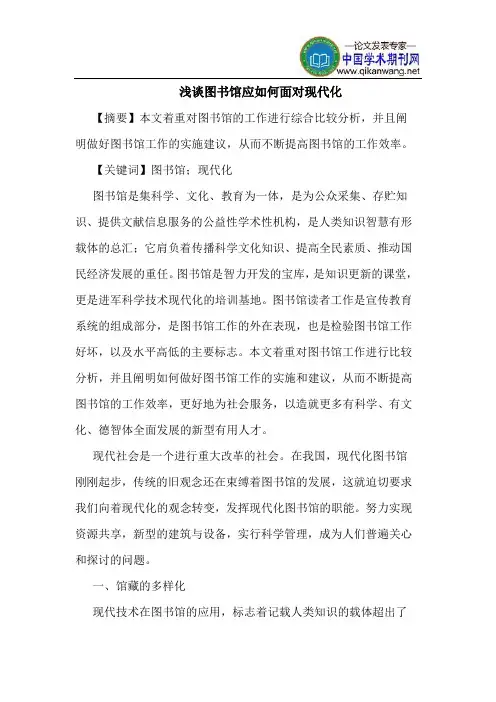 —论文发表专家—
中国学术期刊网
www.qikanwang.net

浅谈图书馆应如何面对现代化

【摘要】本文着重对图书馆的工作进行综合比较分析，并且阐明做好图书馆工作的实施建议，从而不断提高图书馆的工作效率。

【关键词】图书馆；现代化

图书馆是集科学、文化、教育为一体，是为公众采集、存贮知识、提供文献信息服务的公益性学术性机构，是人类知识智慧有形载体的总汇；它肩负着传播科学文化知识、提高全民素质、推动国民经济发展的重任。图书馆是智力开发的宝库，是知识更新的课堂，更是进军科学技术现代化的培训基地。图书馆读者工作是宣传教育系统的组成部分，是图书馆工作的外在表现，也是检验图书馆工作好坏，以及水平高低的主要标志。本文着重对图书馆工作进行比较分析，并且阐明如何做好图书馆工作的实施和建议，从而不断提高图书馆的工作效率，更好地为社会服务，以造就更多有科学、有文化、德智体全面发展的新型有用人才。

现代社会是一个进行重大改革的社会。在我国，现代化图书馆刚刚起步，传统的旧观念还在束缚着图书馆的发展，这就迫切要求我们向着现代化的观念转变，发挥现代化图书馆的职能。努力实现资源共享，新型的建筑与设备，实行科学管理，成为人们普遍关心和探讨的问题。

一、馆藏的多样化

现代技术在图书馆的应用，标志着记载人类知识的载体超出了